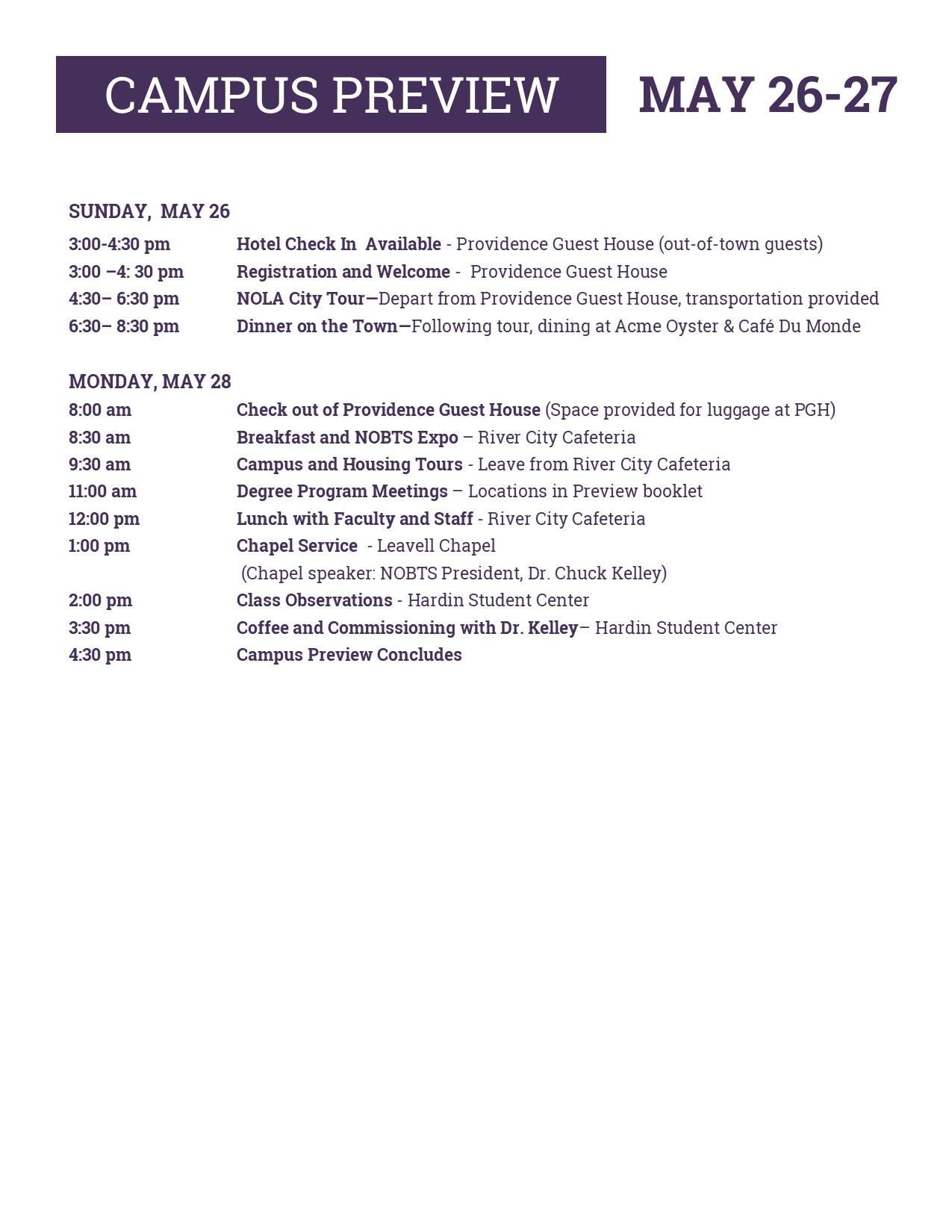 CAMPUS PREVIEW MAY 26-27

SUNDAY, MAY 26

3:00-4:30 pm Hotel Check In Available - Providence Guest House (out-of-town guests)
3:00 –4: 30 pm Registration and Welcome - Providence Guest House
4:30– 6:30 pm NOLA City Tour—Depart from Providence Guest House, transportation provided
6:30– 8:30 pm Dinner on the Town—Following tour, dining at Acme Oyster & Café Du Monde

MONDAY, MAY 28
8:00 am Check out of Providence Guest House (Space provided for luggage at PGH)
8:30 am Breakfast and NOBTS Expo – River City Cafeteria
9:30 am Campus and Housing Tours - Leave from River City Cafeteria
11:00 am Degree Program Meetings – Locations in Preview booklet
12:00 pm Lunch with Faculty and Staff - River City Cafeteria
1:00 pm Chapel Service - Leavell Chapel
(Chapel speaker: NOBTS President, Dr. Chuck Kelley)
2:00 pm Class Observations - Hardin Student Center
3:30 pm Coffee and Commissioning with Dr. Kelley– Hardin Student Center
4:30 pm Campus Preview Concludes